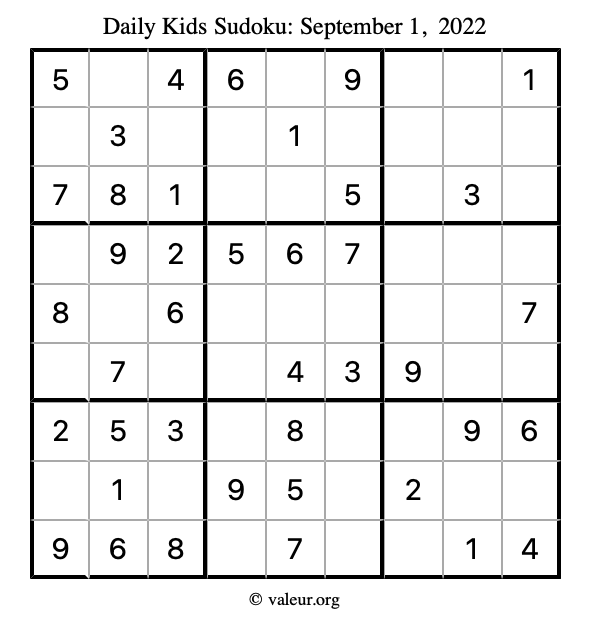 Daily Kids Sudoku: September 1, 2022

| | | | | | | | | |
|---|---|---|---|---|---|---|---|---|
| 5 | | 4 | 6 | | 9 | | | 1 |
| | 3 | | | 1 | | | | |
| 7 | 8 | 1 | | | 5 | | 3 | |
| | 9 | 2 | 5 | 6 | 7 | | | |
| 8 | | 6 | | | | | | 7 |
| | 7 | | | 4 | 3 | 9 | | |
| 2 | 5 | 3 | | 8 | | | 9 | 6 |
| | 1 | | 9 | 5 | | 2 | | |
| 9 | 6 | 8 | | 7 | | | 1 | 4 |

© valeur.org